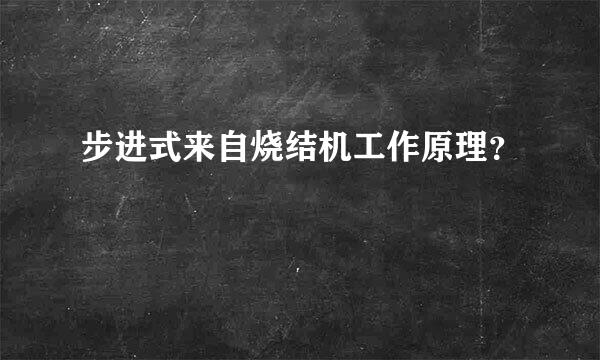 步进式来自烧结机工作原理?